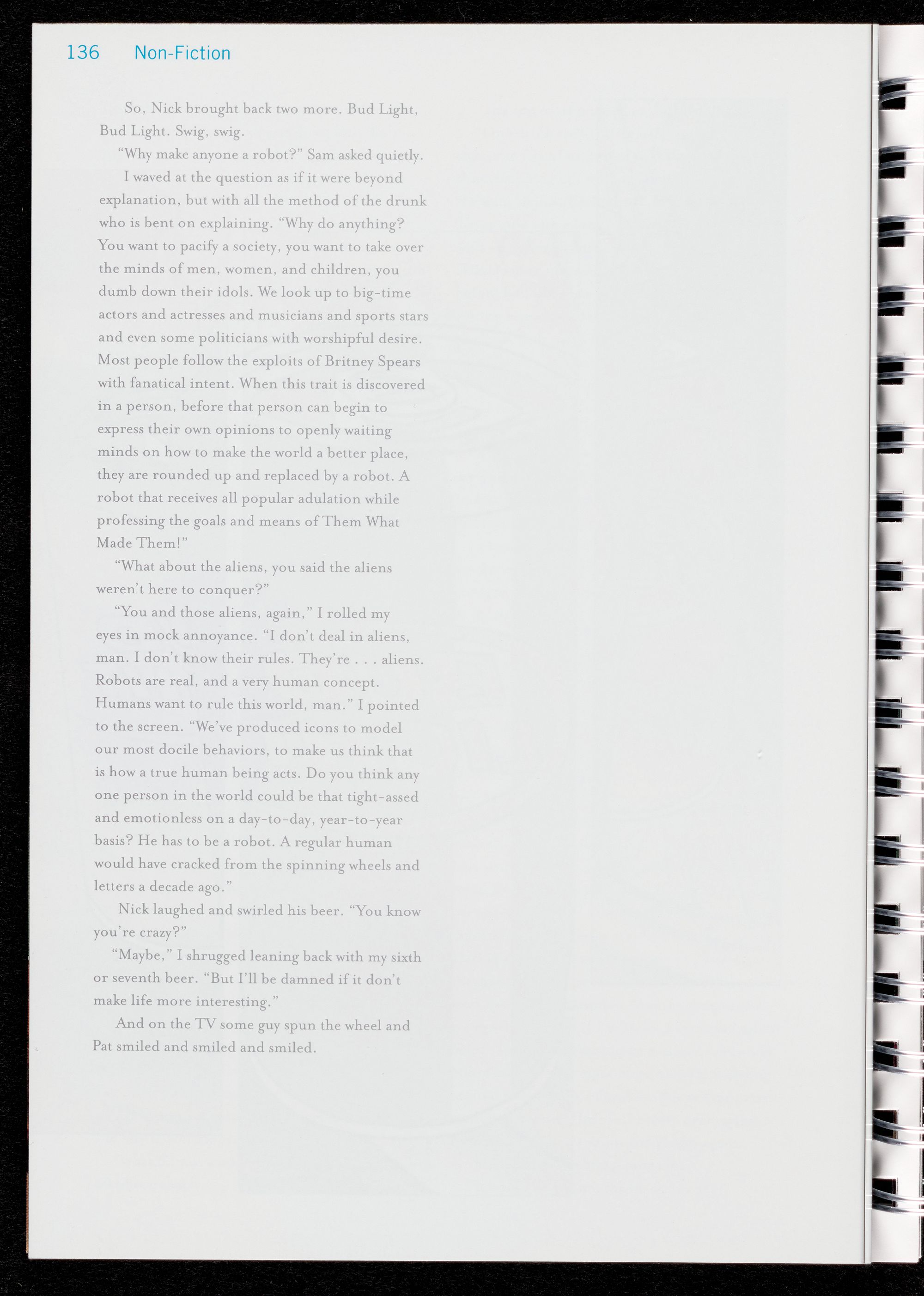 136 Non-Fiction

So, Nick brought back two more. Bud Light, Bud Light. Swig, swig.

"Why make anyone a robot?" Sam asked quietly.

I waved at the question as if it were beyond explanation, but with all the method of the drunk who is bent on explaining. "Why do anything? You want to pacify a society, you want to take over the minds of men, women, and children, you dumb down their idols. We look up to big-time actors and actresses and musicians and sports stars and even some politicians with worshipful desire. Most people follow the exploits of Britney Spears with fanatical intent. When this trait is discovered in a person, before that person can begin to express their own opinions to openly waiting minds on how to make the world a better place, they are rounded up and replaced by a robot. A robot that receives all popular adulation while professing the goals and means of Them What Made Them!"

"What about the aliens, you said the aliens weren't here to conquer?"

"You and those aliens, again," I rolled my eyes in mock annoyance. "I don't deal in aliens, man. I don't know their rules. They're . . . aliens. Robots are real, and a very human concept. Humans want to rule this world, man." I pointed to the screen. "We've produced icons to model our most docile behaviors, to make us think that is how a true human being acts. Do you think any one person in the world could be that tight-assed and emotionless on a day-to-day, year-to-year basis? He has to be a robot. A regular human would have cracked from the spinning wheels and letters a decade ago."

Nick laughed and swirled his beer. "You know you're crazy?"

"Maybe," I shrugged leaning back with my sixth or seventh beer. "But I'll be damned if it don't make life more interesting."

And on the TV some guy spun the wheel and Pat smiled and smiled and smiled.